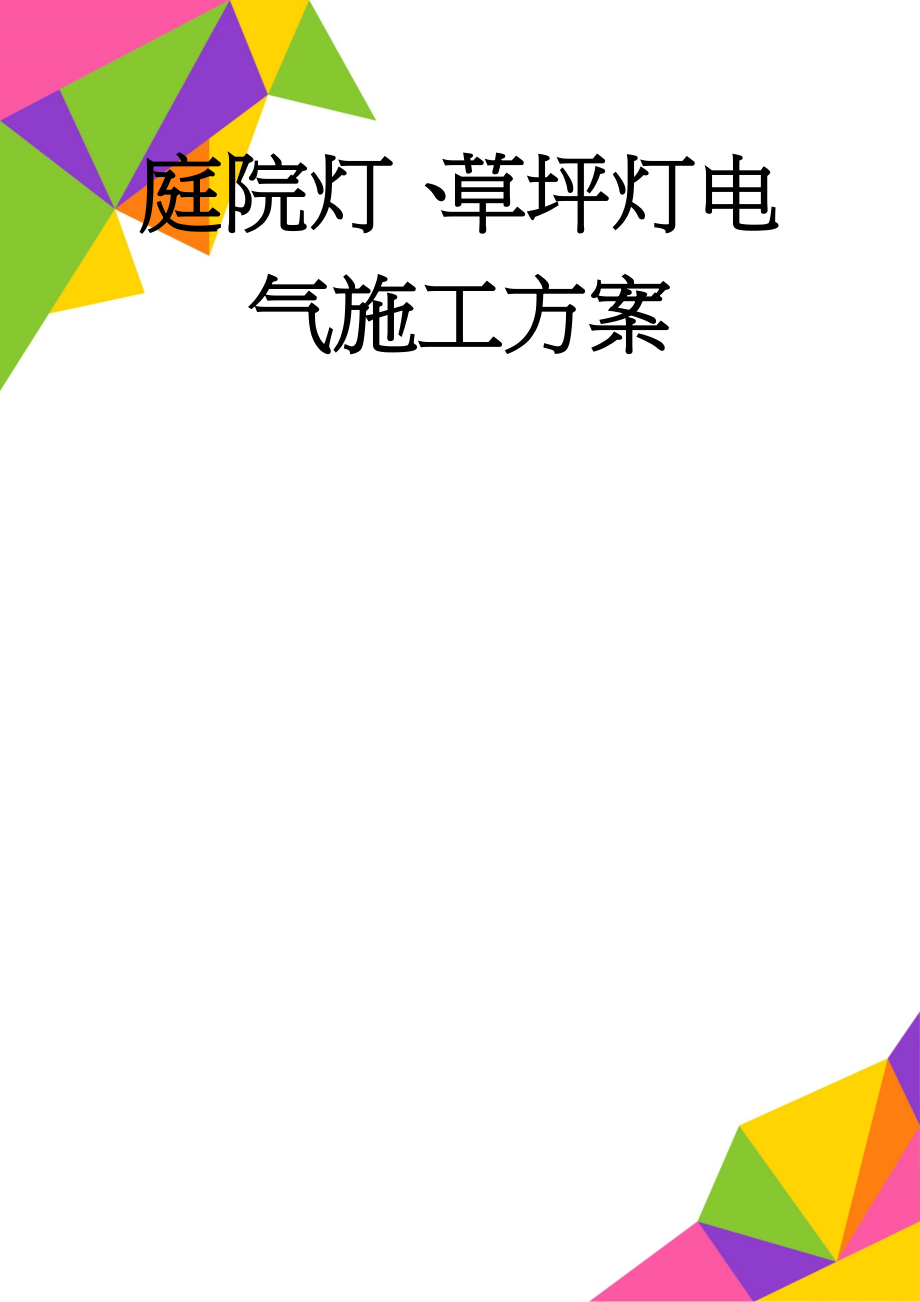 庭院灯、草坪灯电气施工方案